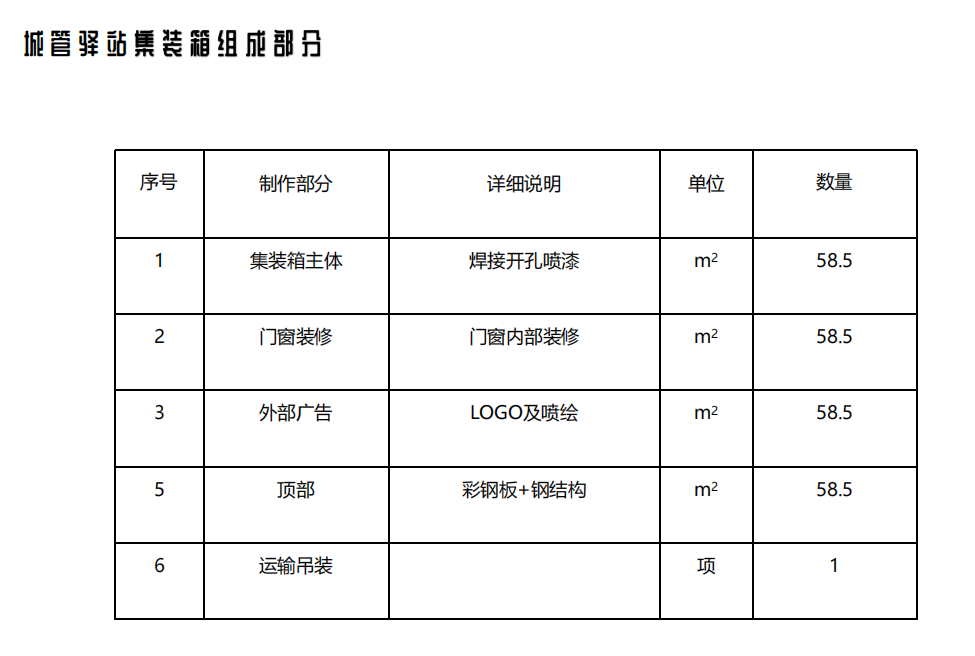 城管驿站集装箱组成部分

| 序号 | 制作部分 | 详细说明 | 单位 | 数量 |
|---|---|---|---|---|
| 1 | 集装箱主体 | 焊接开孔喷漆 | $m^2$ | 58.5 |
| 2 | 门窗装修 | 门窗内部装修 | $m^2$ | 58.5 |
| 3 | 外部广告 | LOGO及喷绘 | $m^2$ | 58.5 |
| 5 | 顶部 | 彩钢板+钢结构 | $m^2$ | 58.5 |
| 6 | 运输吊装 | | 项 | 1 |